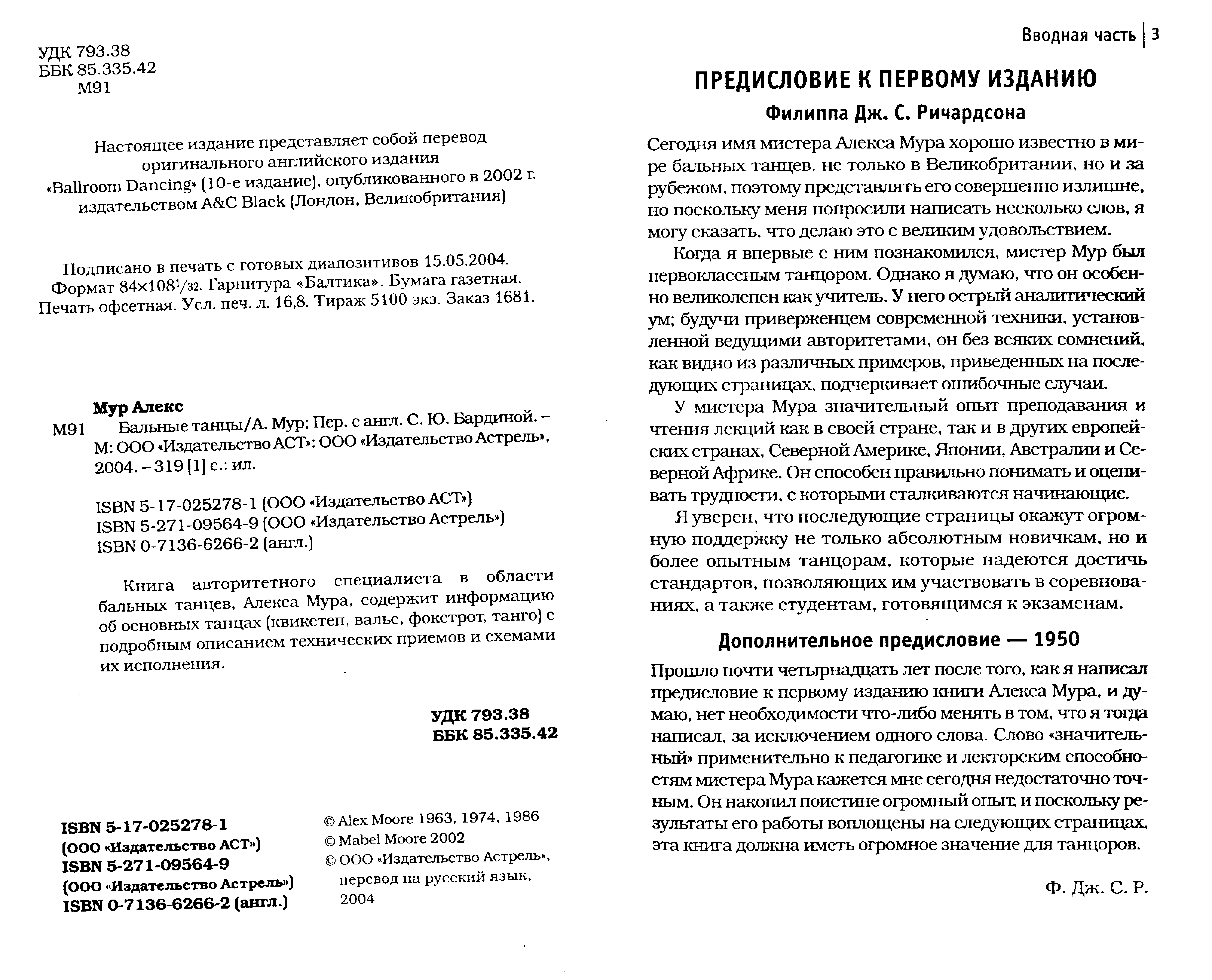 УДК 793.38
ББК 85.335.42
М91

Настоящее издание представляет собой перевод оригинального английского издания «Ballroom Dancing» (10-е издание), опубликованного в 2002 г. издательством A&C Black (Лондон, Великобритания)

Подписано в печать с готовых диапозитивов 15.05.2004. Формат 84×108$^1/_{32}$. Гарнитура «Балтика». Бумага газетная. Печать офсетная. Усл. печ. л. 16,8. Тираж 5100 экз. Заказ 1681.

Мур Алекс
М91 Бальные танцы/А. Мур; Пер. с англ. С. Ю. Бардиной. – М: ООО «Издательство АСТ»: ООО «Издательство Астрель», 2004. – 319 [1] с.: ил.

ISBN 5-17-025278-1 (ООО «Издательство АСТ»)
ISBN 5-271-09564-9 (ООО «Издательство Астрель»)
ISBN 0-7136-6266-2 (англ.)

Книга авторитетного специалиста в области бальных танцев, Алекса Мура, содержит информацию об основных танцах (квикстеп, вальс, фокстрот, танго) с подробным описанием технических приемов и схемами их исполнения.

УДК 793.38
ББК 85.335.42

ISBN 5-17-025278-1
(ООО «Издательство АСТ»)
ISBN 5-271-09564-9
(ООО «Издательство Астрель»)
ISBN 0-7136-6266-2 (англ.)

© Alex Moore 1963, 1974, 1986
© Mabel Moore 2002
© ООО «Издательство Астрель», перевод на русский язык, 2004

Вводная часть | 3

ПРЕДИСЛОВИЕ К ПЕРВОМУ ИЗДАНИЮ
Филиппа Дж. С. Ричардсона

Сегодня имя мистера Алекса Мура хорошо известно в мире бальных танцев, не только в Великобритании, но и за рубежом, поэтому представлять его совершенно излишне, но поскольку меня попросили написать несколько слов, я могу сказать, что делаю это с великим удовольствием.

Когда я впервые с ним познакомился, мистер Мур был первоклассным танцором. Однако я думаю, что он особенно великолепен как учитель. У него острый аналитический ум; будучи приверженцем современной техники, установленной ведущими авторитетами, он без всяких сомнений, как видно из различных примеров, приведенных на последующих страницах, подчеркивает ошибочные случаи.

У мистера Мура значительный опыт преподавания и чтения лекций как в своей стране, так и в других европейских странах, Северной Америке, Японии, Австралии и Северной Африке. Он способен правильно понимать и оценивать трудности, с которыми сталкиваются начинающие.

Я уверен, что последующие страницы окажут огромную поддержку не только абсолютным новичкам, но и более опытным танцорам, которые надеются достичь стандартов, позволяющих им участвовать в соревнованиях, а также студентам, готовящимся к экзаменам.

Дополнительное предисловие — 1950

Прошло почти четырнадцать лет после того, как я написал предисловие к первому изданию книги Алекса Мура, и думаю, нет необходимости что-либо менять в том, что я тогда написал, за исключением одного слова. Слово «значительный» применительно к педагогике и лекторским способностям мистера Мура кажется мне сегодня недостаточно точным. Он накопил поистине огромный опыт, и поскольку результаты его работы воплощены на следующих страницах, эта книга должна иметь огромное значение для танцоров.

Ф. Дж. С. Р.